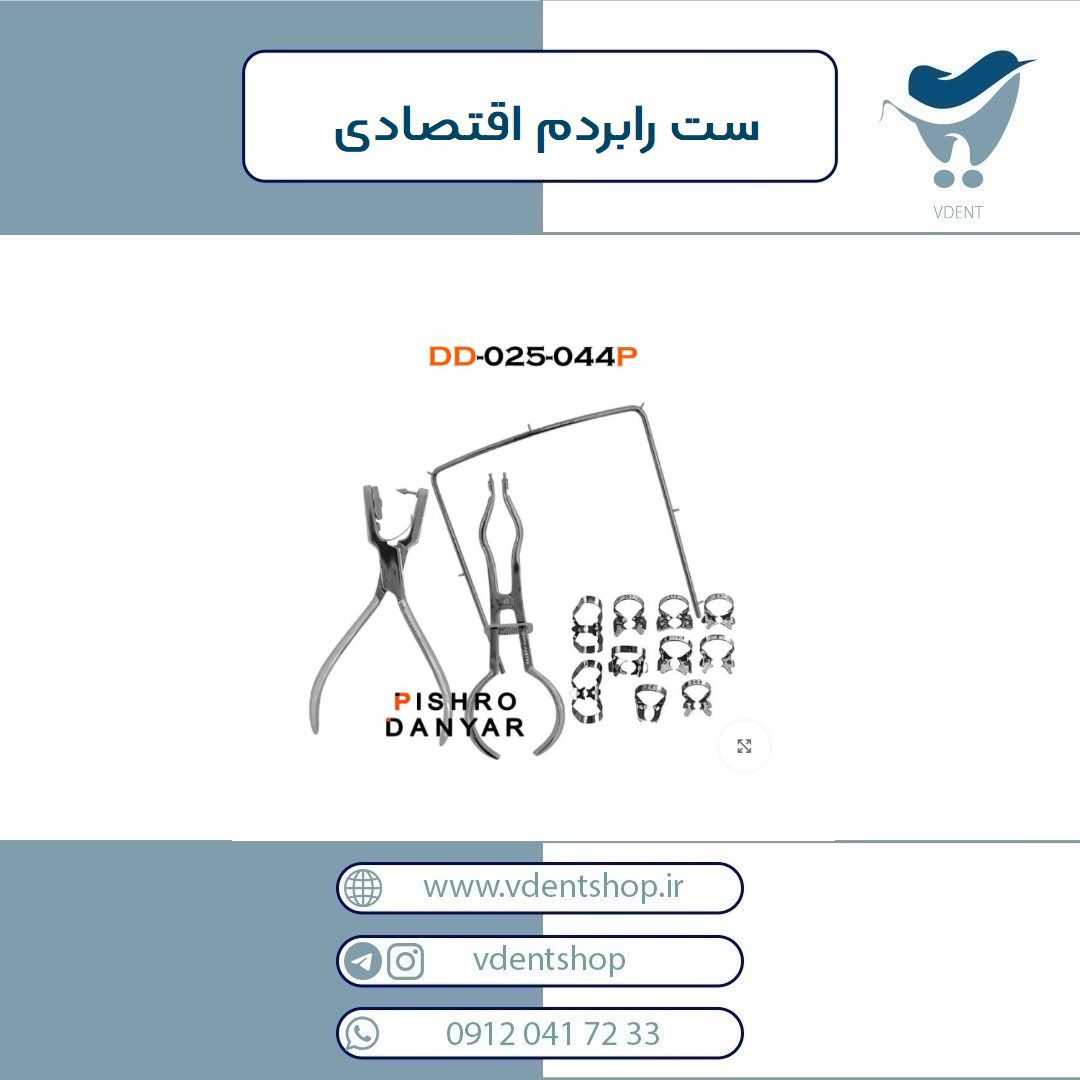 ست رابردم اقتصادی

VDENT

DD-025-044P

PISHRO
DANYAR

www.vdentshop.ir

vdentshop

0912 041 72 33